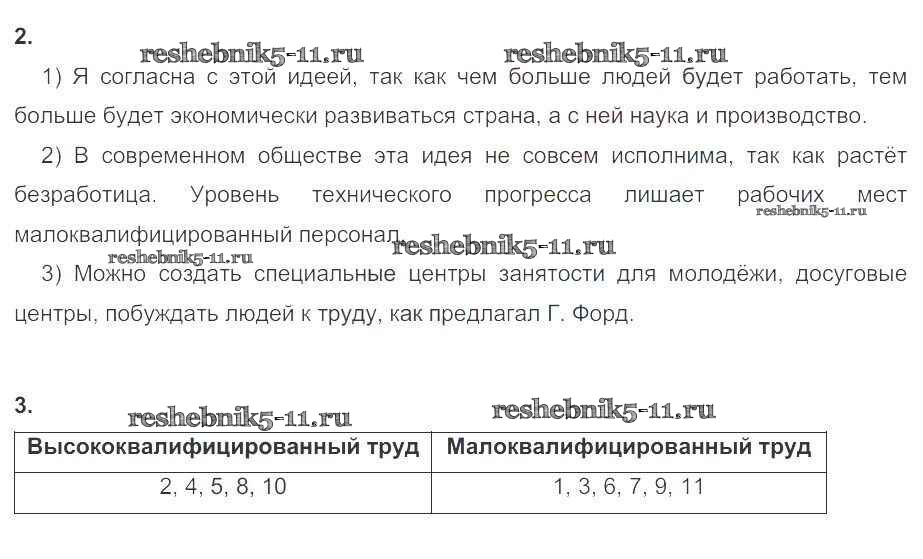 2.

1) Я согласна с этой идеей, так как чем больше людей будет работать, тем больше будет экономически развиваться страна, а с ней наука и производство.

2) В современном обществе эта идея не совсем исполнима, так как растёт безработица. Уровень технического прогресса лишает рабочих мест малоквалифицированный персонал.

3) Можно создать специальные центры занятости для молодёжи, досуговые центры, побуждать людей к труду, как предлагал Г. Форд.

3.

| Высококвалифицированный труд | Малоквалифицированный труд |
|---|---|
| 2, 4, 5, 8, 10 | 1, 3, 6, 7, 9, 11 |

reshebnik5-11.ru